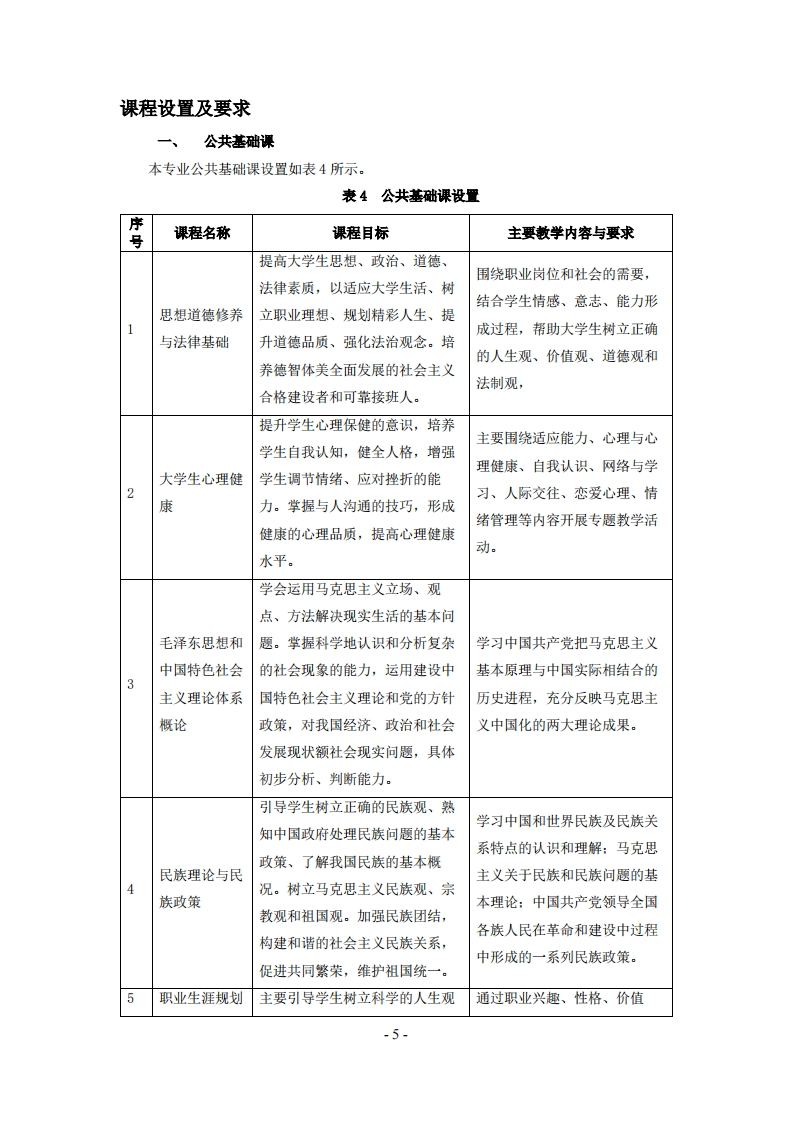 课程设置及要求

一、　公共基础课

本专业公共基础课设置如表 4 所示。

表 4　公共基础课设置

| 序号 | 课程名称 | 课程目标 | 主要教学内容与要求 |
|---|---|---|---|
| 1 | 思想道德修养与法律基础 | 提高大学生思想、政治、道德、法律素质，以适应大学生活、树立职业理想、规划精彩人生、提升道德品质、强化法治观念。培养德智体美全面发展的社会主义合格建设者和可靠接班人。 | 围绕职业岗位和社会的需要，结合学生情感、意志、能力形成过程，帮助大学生树立正确的人生观、价值观、道德观和法制观， |
| 2 | 大学生心理健康 | 提升学生心理保健的意识，培养学生自我认知，健全人格，增强学生调节情绪、应对挫折的能力。掌握与人沟通的技巧，形成健康的心理品质，提高心理健康水平。 | 主要围绕适应能力、心理与心理健康、自我认识、网络与学习、人际交往、恋爱心理、情绪管理等内容开展专题教学活动。 |
| 3 | 毛泽东思想和中国特色社会主义理论体系概论 | 学会运用马克思主义立场、观点、方法解决现实生活的基本问题。掌握科学地认识和分析复杂的社会现象的能力，运用建设中国特色社会主义理论和党的方针政策，对我国经济、政治和社会发展现状额社会现实问题，具体初步分析、判断能力。 | 学习中国共产党把马克思主义基本原理与中国实际相结合的历史进程，充分反映马克思主义中国化的两大理论成果。 |
| 4 | 民族理论与民族政策 | 引导学生树立正确的民族观、熟知中国政府处理民族问题的基本政策、了解我国民族的基本概况。树立马克思主义民族观、宗教观和祖国观。加强民族团结，构建和谐的社会主义民族关系，促进共同繁荣，维护祖国统一。 | 学习中国和世界民族及民族关系特点的认识和理解；马克思主义关于民族和民族问题的基本理论；中国共产党领导全国各族人民在革命和建设中过程中形成的一系列民族政策。 |
| 5 | 职业生涯规划 | 主要引导学生树立科学的人生观 | 通过职业兴趣、性格、价值 |

- 5 -